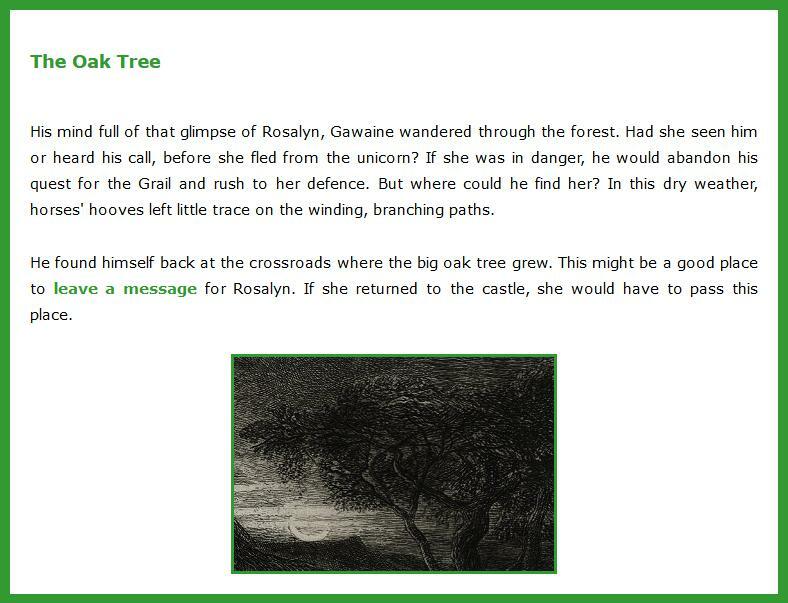 The Oak Tree

His mind full of that glimpse of Rosalyn, Gawaine wandered through the forest. Had she seen him or heard his call, before she fled from the unicorn? If she was in danger, he would abandon his quest for the Grail and rush to her defence. But where could he find her? In this dry weather, horses' hooves left little trace on the winding, branching paths.

He found himself back at the crossroads where the big oak tree grew. This might be a good place to leave a message for Rosalyn. If she returned to the castle, she would have to pass this place.